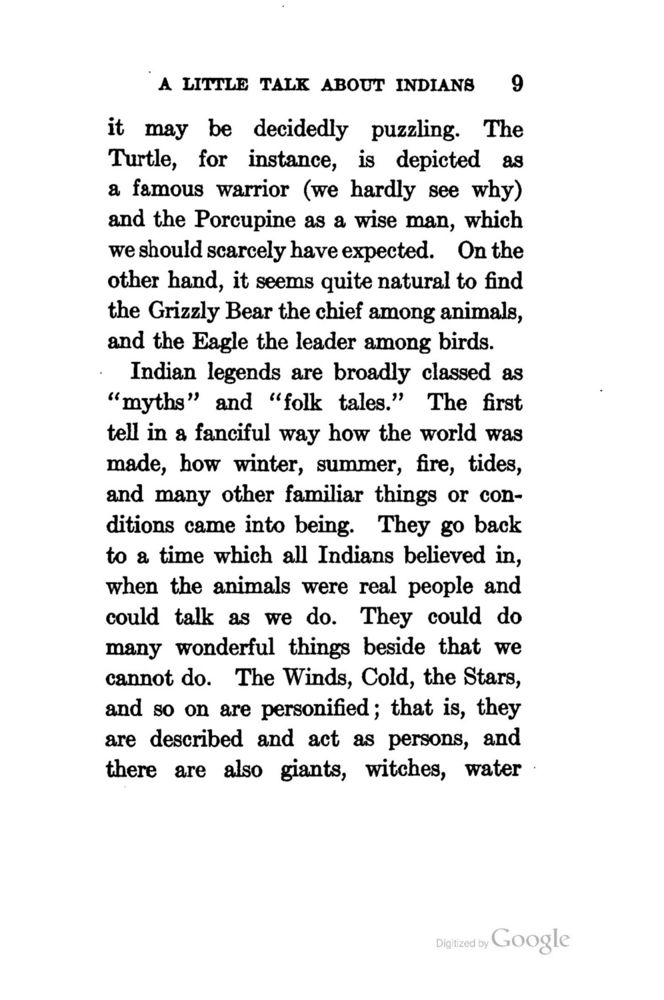 A LITTLE TALK ABOUT INDIANS 9

it may be decidedly puzzling. The Turtle, for instance, is depicted as a famous warrior (we hardly see why) and the Porcupine as a wise man, which we should scarcely have expected. On the other hand, it seems quite natural to find the Grizzly Bear the chief among animals, and the Eagle the leader among birds.

Indian legends are broadly classed as "myths" and "folk tales." The first tell in a fanciful way how the world was made, how winter, summer, fire, tides, and many other familiar things or conditions came into being. They go back to a time which all Indians believed in, when the animals were real people and could talk as we do. They could do many wonderful things beside that we cannot do. The Winds, Cold, the Stars, and so on are personified; that is, they are described and act as persons, and there are also giants, witches, water

Digitized by Google